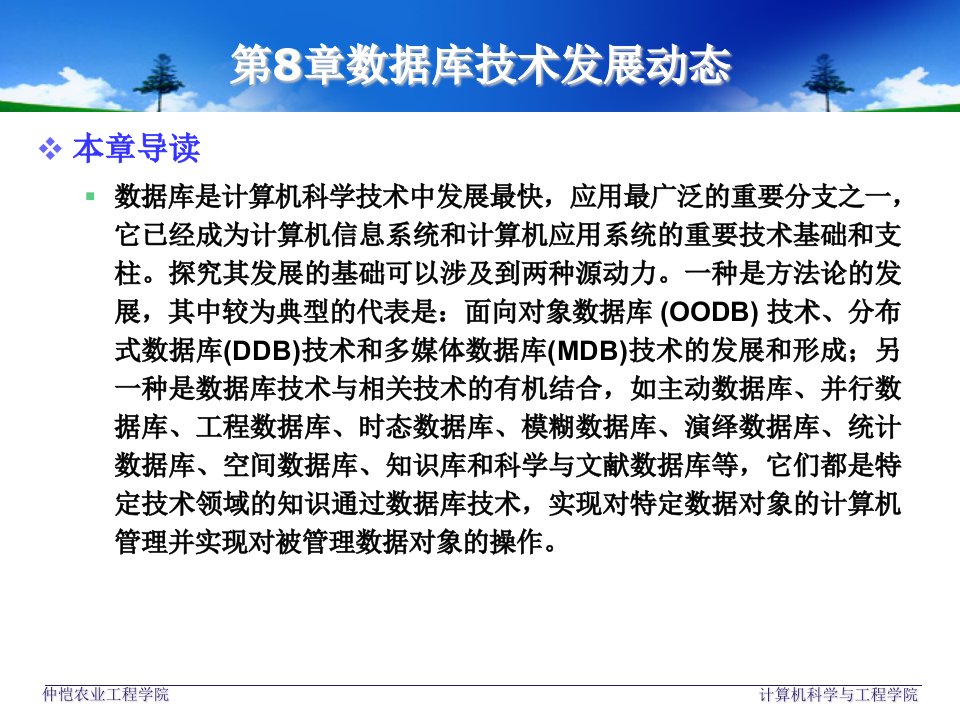 第8章数据库技术发展动态

本章导读

数据库是计算机科学技术中发展最快，应用最广泛的重要分支之一，它已经成为计算机信息系统和计算机应用系统的重要技术基础和支柱。探究其发展的基础可以涉及到两种源动力。一种是方法论的发展，其中较为典型的代表是：面向对象数据库 (OODB) 技术、分布式数据库(DDB)技术和多媒体数据库(MDB)技术的发展和形成；另一种是数据库技术与相关技术的有机结合，如主动数据库、并行数据库、工程数据库、时态数据库、模糊数据库、演绎数据库、统计数据库、空间数据库、知识库和科学与文献数据库等，它们都是特定技术领域的知识通过数据库技术，实现对特定数据对象的计算机管理并实现对被管理数据对象的操作。

仲恺农业工程学院

计算机科学与工程学院